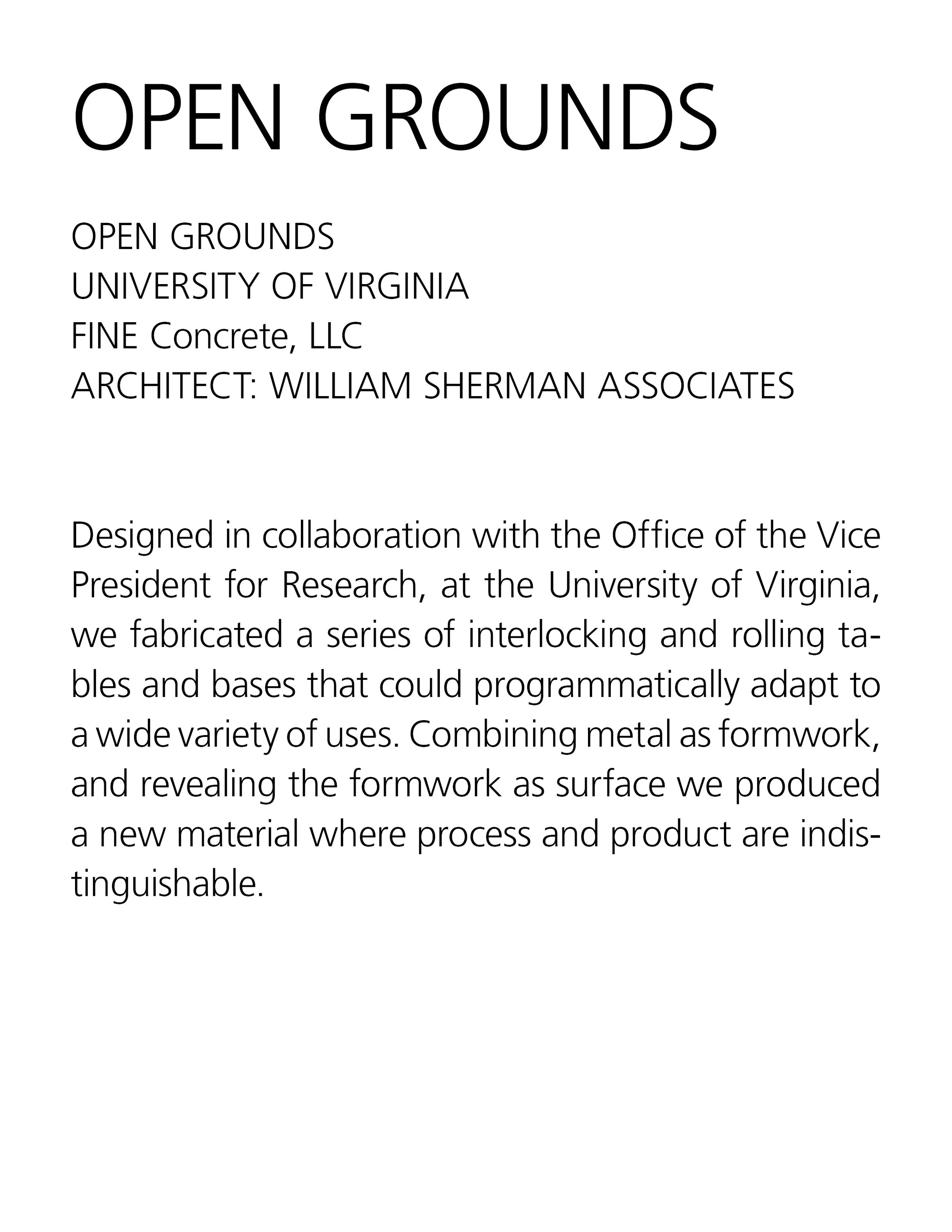 OPEN GROUNDS

OPEN GROUNDS
UNIVERSITY OF VIRGINIA
FINE Concrete, LLC
ARCHITECT: WILLIAM SHERMAN ASSOCIATES

Designed in collaboration with the Office of the Vice President for Research, at the University of Virginia, we fabricated a series of interlocking and rolling tables and bases that could programmatically adapt to a wide variety of uses. Combining metal as formwork, and revealing the formwork as surface we produced a new material where process and product are indistinguishable.